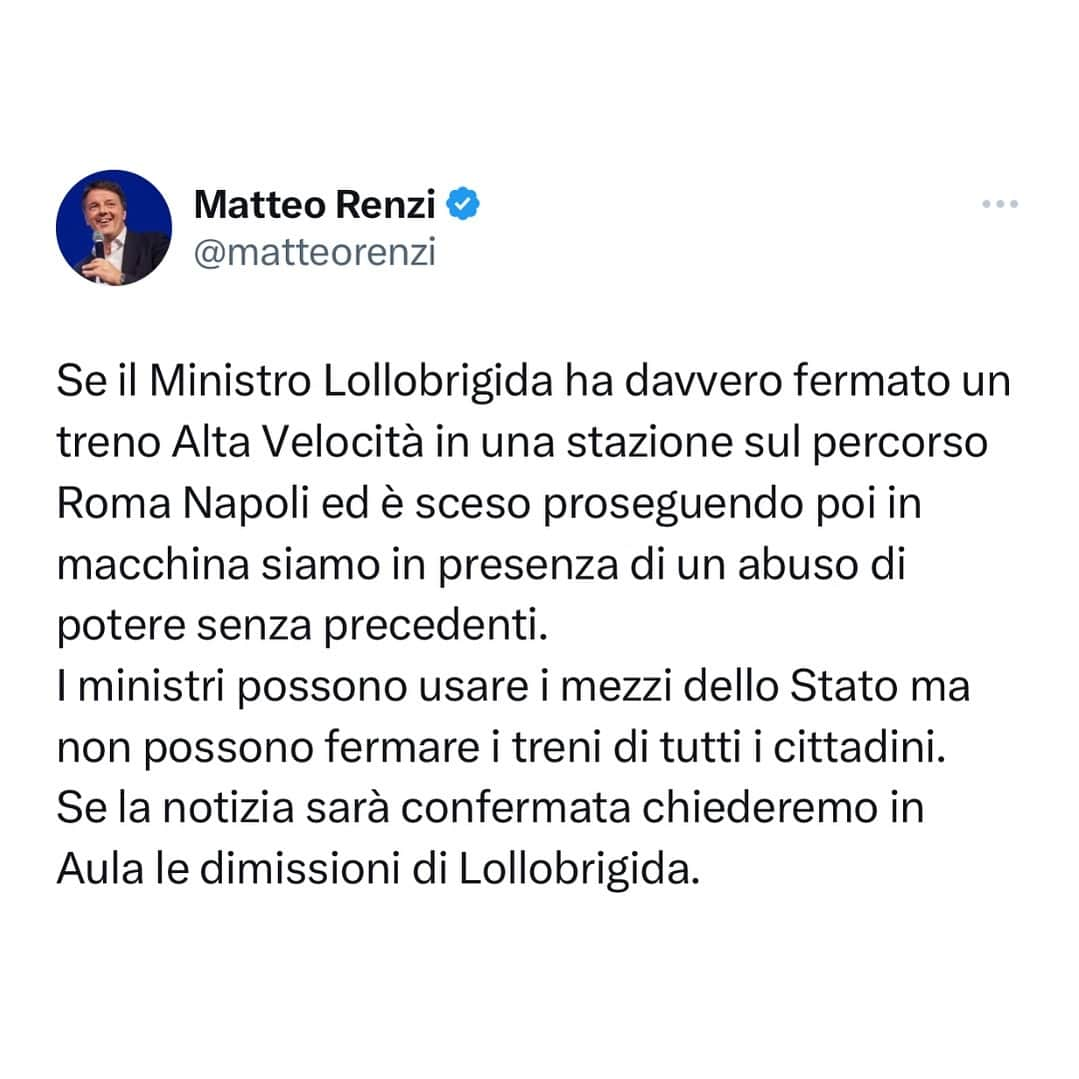 Matteo Renzi
@matteorenzi

Se il Ministro Lollobrigida ha davvero fermato un treno Alta Velocità in una stazione sul percorso Roma Napoli ed è sceso proseguendo poi in macchina siamo in presenza di un abuso di potere senza precedenti.
I ministri possono usare i mezzi dello Stato ma non possono fermare i treni di tutti i cittadini.
Se la notizia sarà confermata chiederemo in Aula le dimissioni di Lollobrigida.